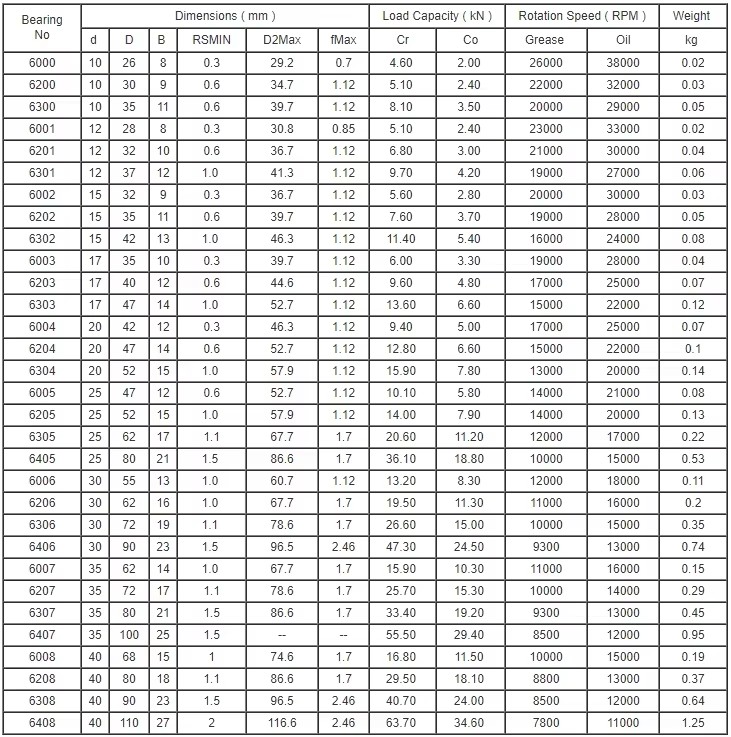 | Bearing No | Dimensions ( mm ) | | | | | | Load Capacity ( kN ) | | Rotation Speed ( RPM ) | | Weight |
|---|---|---|---|---|---|---|---|---|---|---|---|
| | d | D | B | RSMIN | D2Max | fMax | Cr | Co | Grease | Oil | kg |
| 6000 | 10 | 26 | 8 | 0.3 | 29.2 | 0.7 | 4.60 | 2.00 | 26000 | 38000 | 0.02 |
| 6200 | 10 | 30 | 9 | 0.6 | 34.7 | 1.12 | 5.10 | 2.40 | 22000 | 32000 | 0.03 |
| 6300 | 10 | 35 | 11 | 0.6 | 39.7 | 1.12 | 8.10 | 3.50 | 20000 | 29000 | 0.05 |
| 6001 | 12 | 28 | 8 | 0.3 | 30.8 | 0.85 | 5.10 | 2.40 | 23000 | 33000 | 0.02 |
| 6201 | 12 | 32 | 10 | 0.6 | 36.7 | 1.12 | 6.80 | 3.00 | 21000 | 30000 | 0.04 |
| 6301 | 12 | 37 | 12 | 1.0 | 41.3 | 1.12 | 9.70 | 4.20 | 19000 | 27000 | 0.06 |
| 6002 | 15 | 32 | 9 | 0.3 | 36.7 | 1.12 | 5.60 | 2.80 | 20000 | 30000 | 0.03 |
| 6202 | 15 | 35 | 11 | 0.6 | 39.7 | 1.12 | 7.60 | 3.70 | 19000 | 28000 | 0.05 |
| 6302 | 15 | 42 | 13 | 1.0 | 46.3 | 1.12 | 11.40 | 5.40 | 16000 | 24000 | 0.08 |
| 6003 | 17 | 35 | 10 | 0.3 | 39.7 | 1.12 | 6.00 | 3.30 | 19000 | 28000 | 0.04 |
| 6203 | 17 | 40 | 12 | 0.6 | 44.6 | 1.12 | 9.60 | 4.80 | 17000 | 25000 | 0.07 |
| 6303 | 17 | 47 | 14 | 1.0 | 52.7 | 1.12 | 13.60 | 6.60 | 15000 | 22000 | 0.12 |
| 6004 | 20 | 42 | 12 | 0.3 | 46.3 | 1.12 | 9.40 | 5.00 | 17000 | 25000 | 0.07 |
| 6204 | 20 | 47 | 14 | 0.6 | 52.7 | 1.12 | 12.80 | 6.60 | 15000 | 22000 | 0.1 |
| 6304 | 20 | 52 | 15 | 1.0 | 57.9 | 1.12 | 15.90 | 7.80 | 13000 | 20000 | 0.14 |
| 6005 | 25 | 47 | 12 | 0.6 | 52.7 | 1.12 | 10.10 | 5.80 | 14000 | 21000 | 0.08 |
| 6205 | 25 | 52 | 15 | 1.0 | 57.9 | 1.12 | 14.00 | 7.90 | 14000 | 20000 | 0.13 |
| 6305 | 25 | 62 | 17 | 1.1 | 67.7 | 1.7 | 20.60 | 11.20 | 12000 | 17000 | 0.22 |
| 6405 | 25 | 80 | 21 | 1.5 | 86.6 | 1.7 | 36.10 | 18.80 | 10000 | 15000 | 0.53 |
| 6006 | 30 | 55 | 13 | 1.0 | 60.7 | 1.12 | 13.20 | 8.30 | 12000 | 18000 | 0.11 |
| 6206 | 30 | 62 | 16 | 1.0 | 67.7 | 1.7 | 19.50 | 11.30 | 11000 | 16000 | 0.2 |
| 6306 | 30 | 72 | 19 | 1.1 | 78.6 | 1.7 | 26.60 | 15.00 | 10000 | 15000 | 0.35 |
| 6406 | 30 | 90 | 23 | 1.5 | 96.5 | 2.46 | 47.30 | 24.50 | 9300 | 13000 | 0.74 |
| 6007 | 35 | 62 | 14 | 1.0 | 67.7 | 1.7 | 15.90 | 10.30 | 11000 | 16000 | 0.15 |
| 6207 | 35 | 72 | 17 | 1.1 | 78.6 | 1.7 | 25.70 | 15.30 | 10000 | 14000 | 0.29 |
| 6307 | 35 | 80 | 21 | 1.5 | 86.6 | 1.7 | 33.40 | 19.20 | 9300 | 13000 | 0.45 |
| 6407 | 35 | 100 | 25 | 1.5 | -- | -- | 55.50 | 29.40 | 8500 | 12000 | 0.95 |
| 6008 | 40 | 68 | 15 | 1 | 74.6 | 1.7 | 16.80 | 11.50 | 10000 | 15000 | 0.19 |
| 6208 | 40 | 80 | 18 | 1.1 | 86.6 | 1.7 | 29.50 | 18.10 | 8800 | 13000 | 0.37 |
| 6308 | 40 | 90 | 23 | 1.5 | 96.5 | 2.46 | 40.70 | 24.00 | 8500 | 12000 | 0.64 |
| 6408 | 40 | 110 | 27 | 2 | 116.6 | 2.46 | 63.70 | 34.60 | 7800 | 11000 | 1.25 |